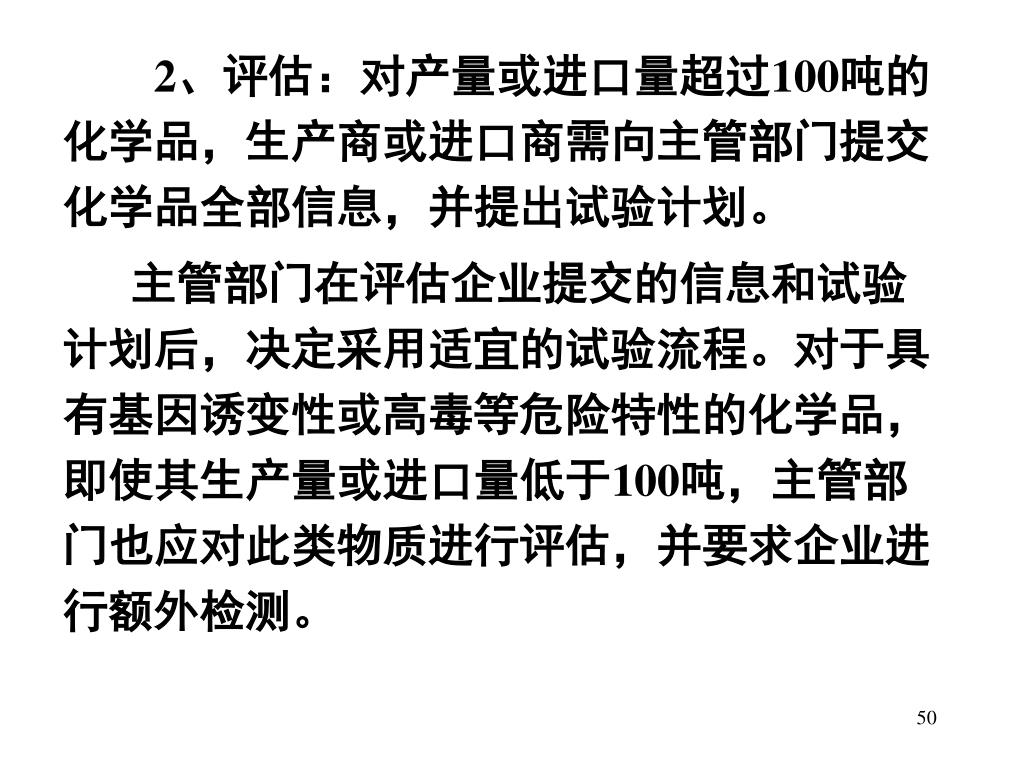 2、评估：对产量或进口量超过100吨的化学品，生产商或进口商需向主管部门提交化学品全部信息，并提出试验计划。

主管部门在评估企业提交的信息和试验计划后，决定采用适宜的试验流程。对于具有基因诱变性或高毒等危险特性的化学品，即使其生产量或进口量低于100吨，主管部门也应对此类物质进行评估，并要求企业进行额外检测。

50